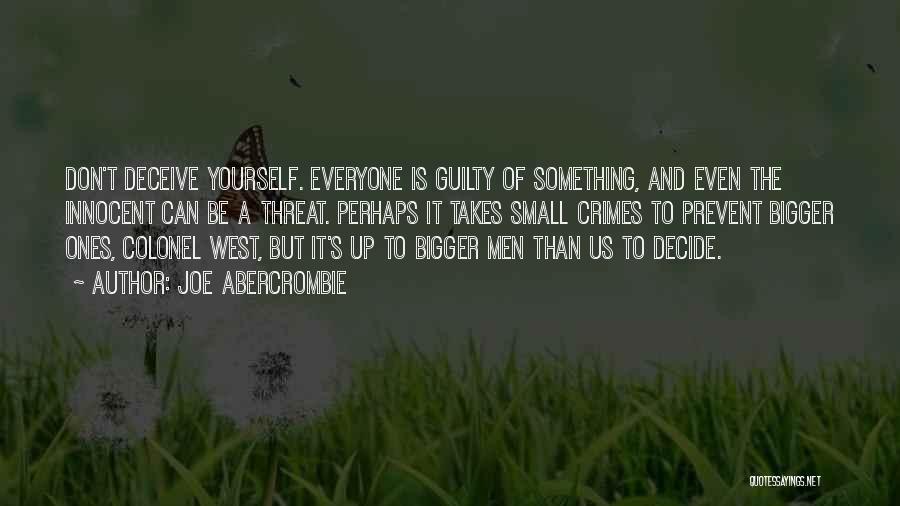 DON'T DECEIVE YOURSELF. EVERYONE IS GUILTY OF SOMETHING, AND EVEN THE INNOCENT CAN BE A THREAT. PERHAPS IT TAKES SMALL CRIMES TO PREVENT BIGGER ONES, COLONEL WEST, BUT IT'S UP TO BIGGER MEN THAN US TO DECIDE.
- AUTHOR: JOE ABERCROMBIE

QUOTESSAYINGS.NET